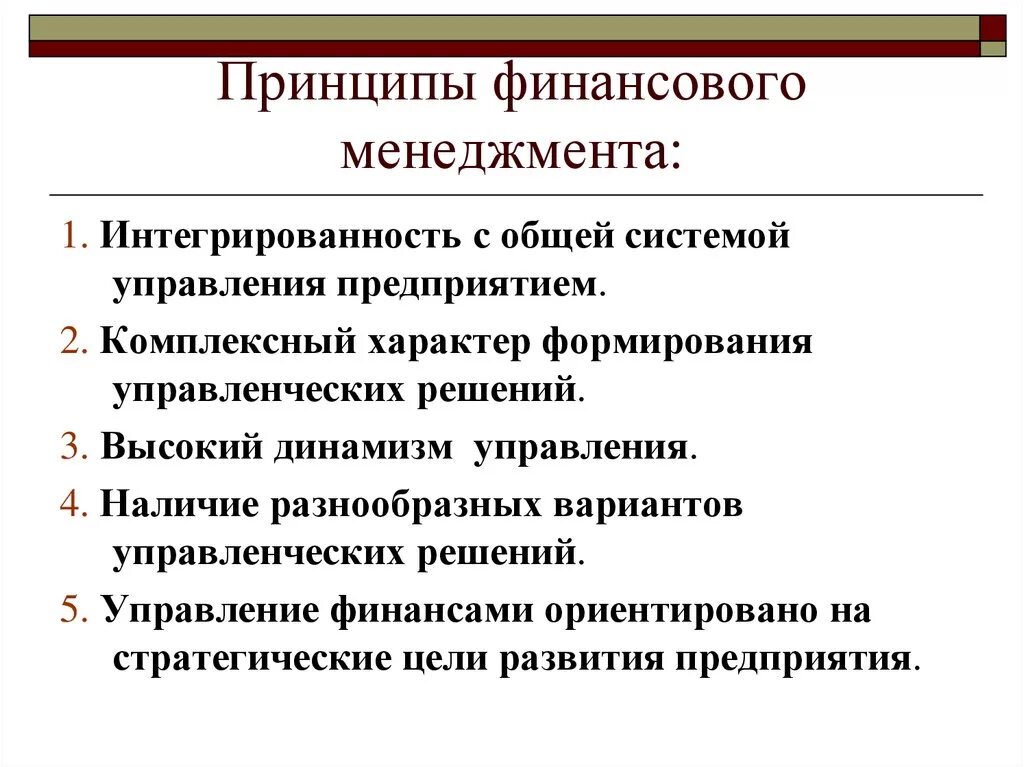 Принципы финансового менеджмента:

1. Интегрированность с общей системой управления предприятием.

2. Комплексный характер формирования управленческих решений.

3. Высокий динамизм управления.

4. Наличие разнообразных вариантов управленческих решений.

5. Управление финансами ориентировано на стратегические цели развития предприятия.